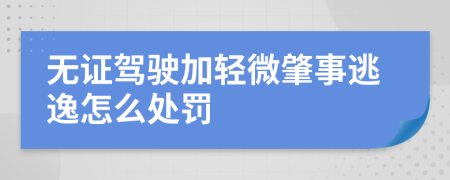 无证驾驶加轻微肇事逃逸怎么处罚